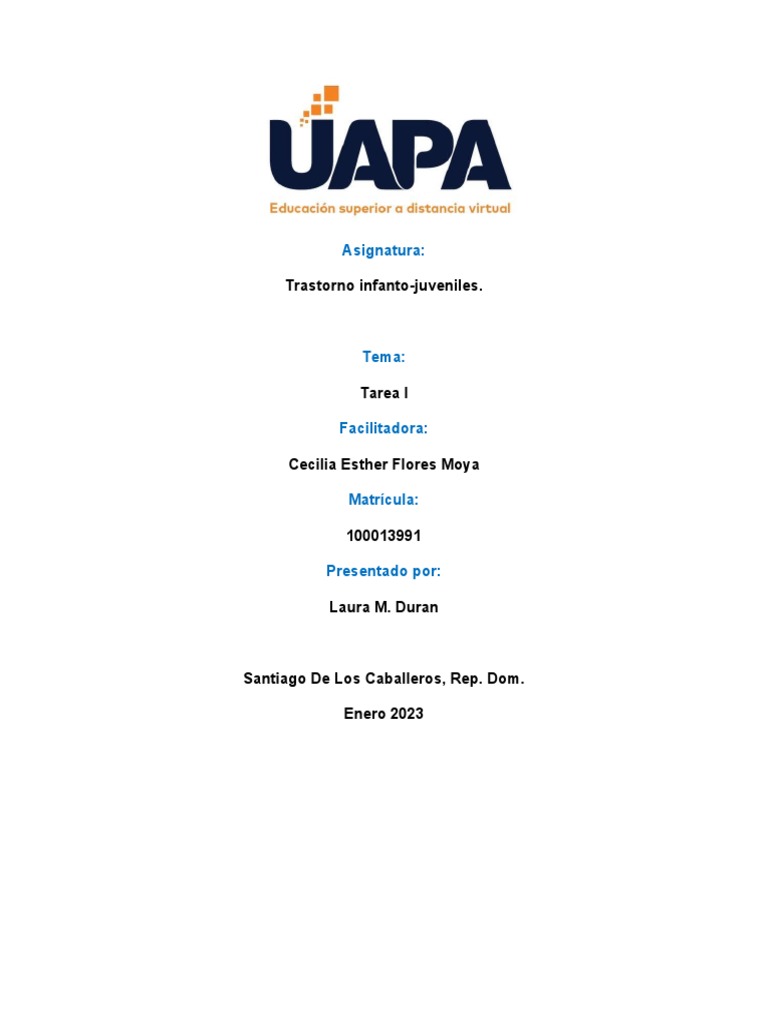 UAPA
Educación superior a distancia virtual

Asignatura:

Trastorno infanto-juveniles.

Tema:

Tarea I

Facilitadora:

Cecilia Esther Flores Moya

Matrícula:

100013991

Presentado por:

Laura M. Duran

Santiago De Los Caballeros, Rep. Dom.

Enero 2023